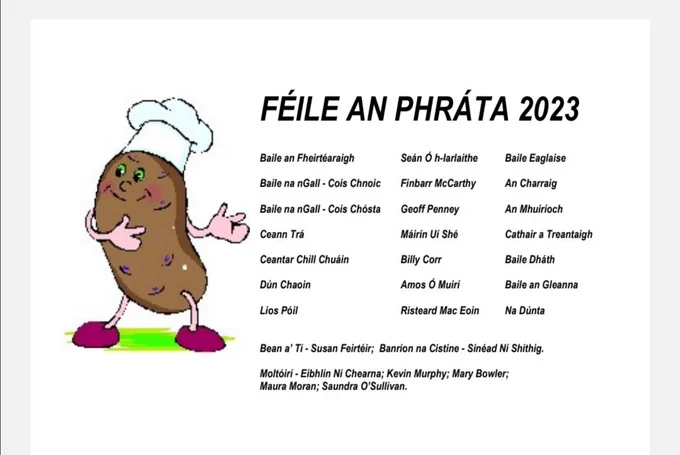 FÉILE AN PHRÁTA 2023

Baile an Fheirtéaraigh
Baile na nGall - Cois Chnoic
Baile na nGall - Cois Chósta
Ceann Trá
Ceantar Chill Chuáin
Dún Chaoin
Lios Póil

Seán Ó h-Iarlaithe
Finbarr McCarthy
Geoff Penney
Máirín Uí Shé
Billy Corr
Amos Ó Muirí
Risteard Mac Eoin

Baile Eaglaise
An Charraig
An Mhuiríoch
Cathair a Treantaigh
Baile Dháth
Baile an Gleanna
Na Dúnta

Bean a' Tí - Susan Feirtéir; Banríon na Cistine - Sinéad Ní Shíthig.

Moltóirí - Eibhlín Ní Chearna; Kevin Murphy; Mary Bowler; Maura Moran; Saundra O'Sullivan.